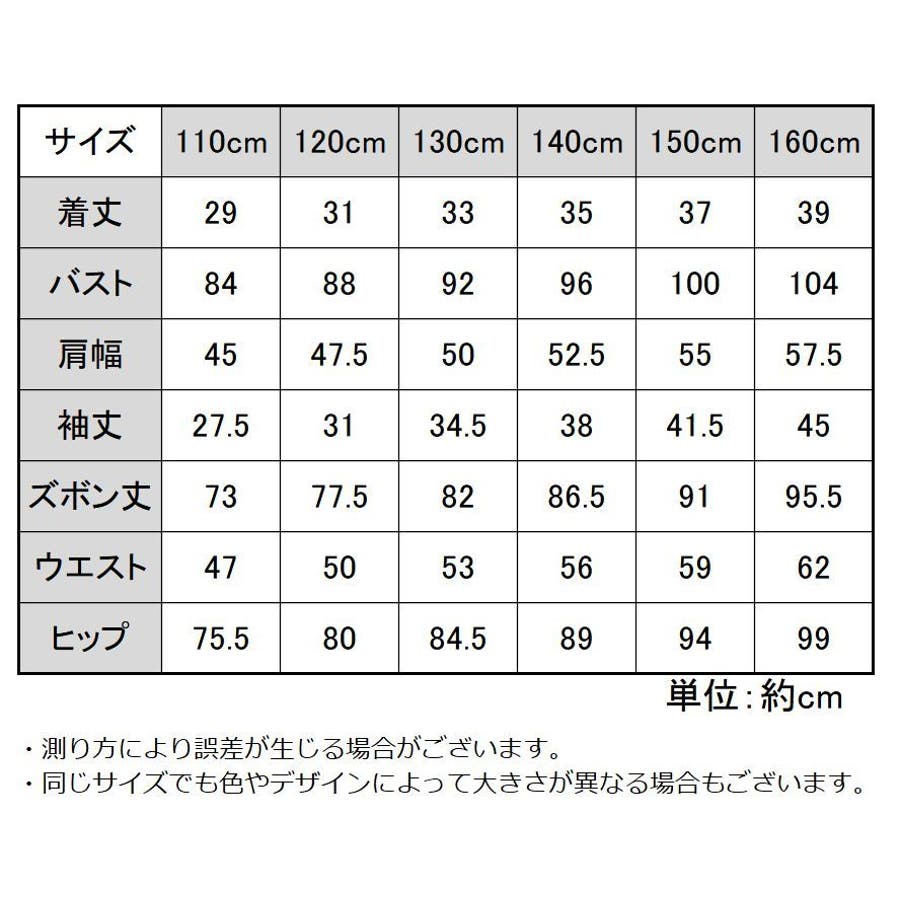 | サイズ | 110cm | 120cm | 130cm | 140cm | 150cm | 160cm |
|---|---|---|---|---|---|---|
| 着丈 | 29 | 31 | 33 | 35 | 37 | 39 |
| バスト | 84 | 88 | 92 | 96 | 100 | 104 |
| 肩幅 | 45 | 47.5 | 50 | 52.5 | 55 | 57.5 |
| 袖丈 | 27.5 | 31 | 34.5 | 38 | 41.5 | 45 |
| ズボン丈 | 73 | 77.5 | 82 | 86.5 | 91 | 95.5 |
| ウエスト | 47 | 50 | 53 | 56 | 59 | 62 |
| ヒップ | 75.5 | 80 | 84.5 | 89 | 94 | 99 |

単位：約cm

・測り方により誤差が生じる場合がございます。
・同じサイズでも色やデザインによって大きさが異なる場合もございます。